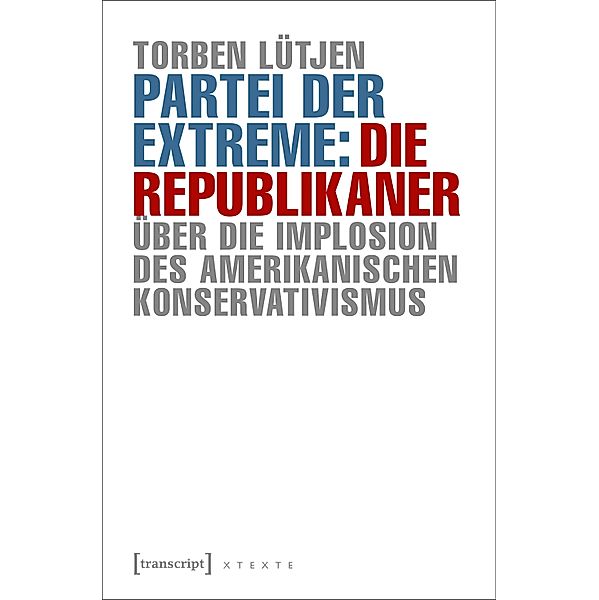 TORBEN LÜTJEN

PARTEI DER EXTREME: DIE REPUBLIKANER

ÜBER DIE IMPLOSION DES AMERIKANISCHEN KONSERVATIVISMUS

[transcript] X T E X T E